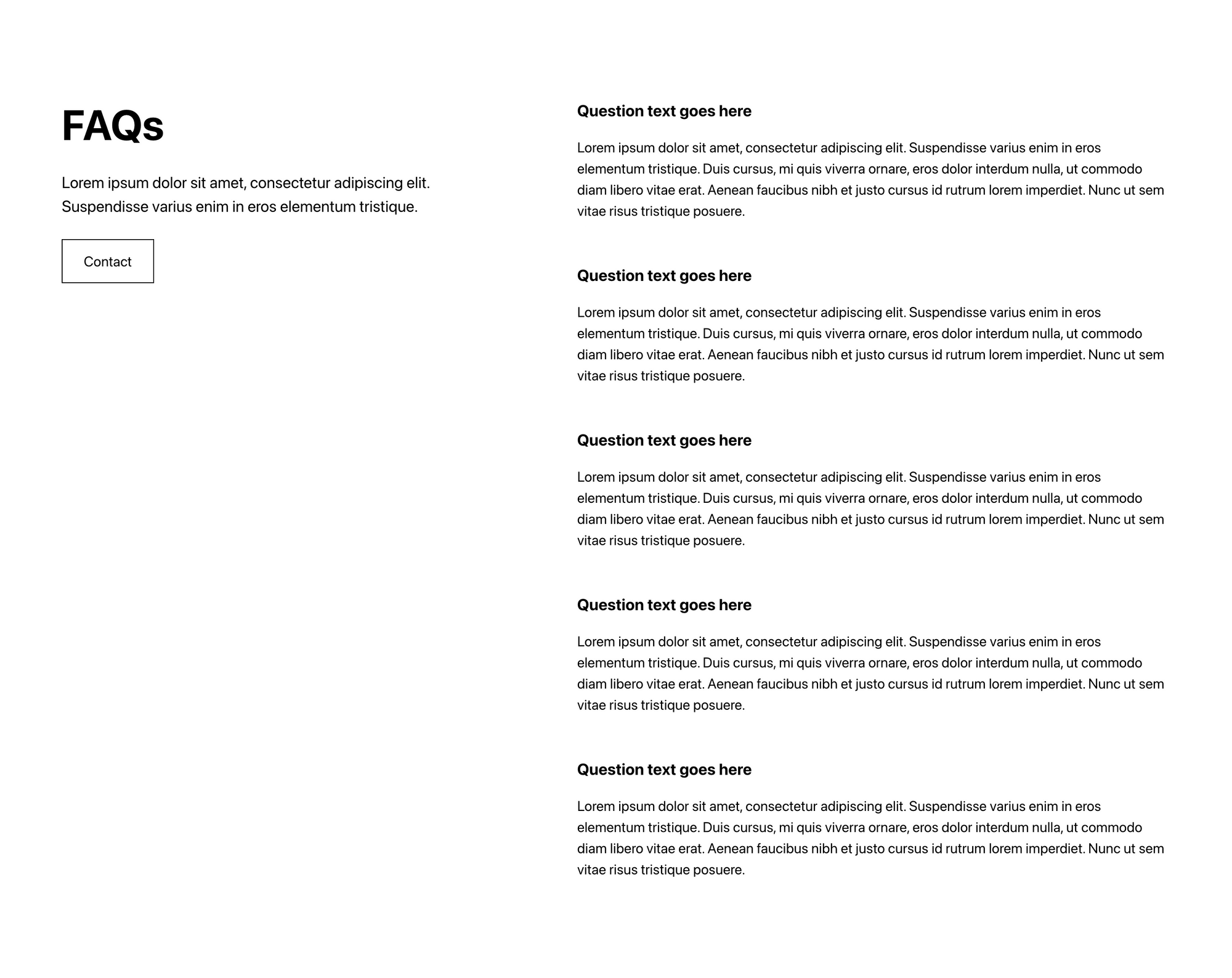 FAQs

Lorem ipsum dolor sit amet, consectetur adipiscing elit. Suspendisse varius enim in eros elementum tristique.

Contact

Question text goes here

Lorem ipsum dolor sit amet, consectetur adipiscing elit. Suspendisse varius enim in eros elementum tristique. Duis cursus, mi quis viverra ornare, eros dolor interdum nulla, ut commodo diam libero vitae erat. Aenean faucibus nibh et justo cursus id rutrum lorem imperdiet. Nunc ut sem vitae risus tristique posuere.

Question text goes here

Lorem ipsum dolor sit amet, consectetur adipiscing elit. Suspendisse varius enim in eros elementum tristique. Duis cursus, mi quis viverra ornare, eros dolor interdum nulla, ut commodo diam libero vitae erat. Aenean faucibus nibh et justo cursus id rutrum lorem imperdiet. Nunc ut sem vitae risus tristique posuere.

Question text goes here

Lorem ipsum dolor sit amet, consectetur adipiscing elit. Suspendisse varius enim in eros elementum tristique. Duis cursus, mi quis viverra ornare, eros dolor interdum nulla, ut commodo diam libero vitae erat. Aenean faucibus nibh et justo cursus id rutrum lorem imperdiet. Nunc ut sem vitae risus tristique posuere.

Question text goes here

Lorem ipsum dolor sit amet, consectetur adipiscing elit. Suspendisse varius enim in eros elementum tristique. Duis cursus, mi quis viverra ornare, eros dolor interdum nulla, ut commodo diam libero vitae erat. Aenean faucibus nibh et justo cursus id rutrum lorem imperdiet. Nunc ut sem vitae risus tristique posuere.

Question text goes here

Lorem ipsum dolor sit amet, consectetur adipiscing elit. Suspendisse varius enim in eros elementum tristique. Duis cursus, mi quis viverra ornare, eros dolor interdum nulla, ut commodo diam libero vitae erat. Aenean faucibus nibh et justo cursus id rutrum lorem imperdiet. Nunc ut sem vitae risus tristique posuere.